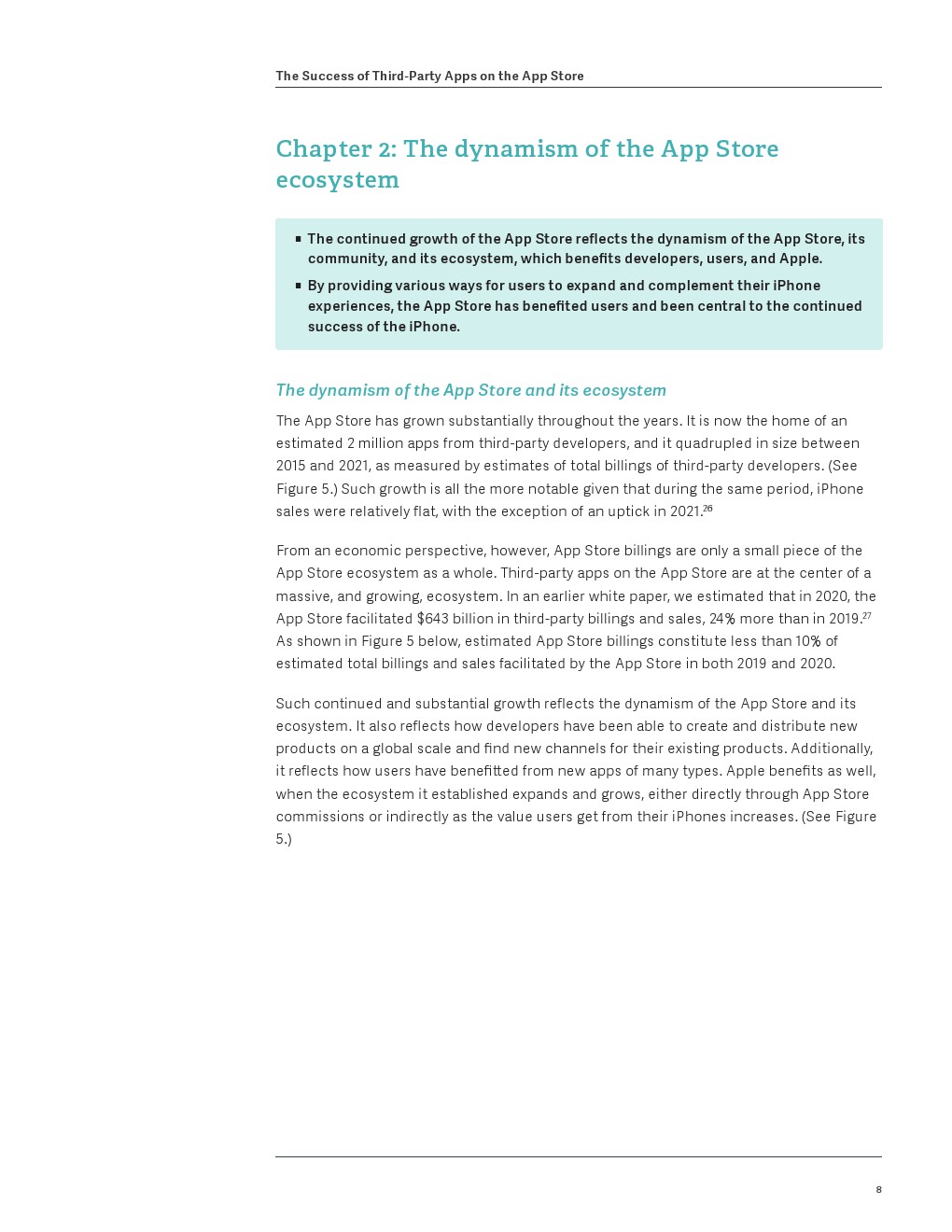 The Success of Third-Party Apps on the App Store

Chapter 2: The dynamism of the App Store ecosystem

▪ The continued growth of the App Store reflects the dynamism of the App Store, its community, and its ecosystem, which benefits developers, users, and Apple.

▪ By providing various ways for users to expand and complement their iPhone experiences, the App Store has benefited users and been central to the continued success of the iPhone.

The dynamism of the App Store and its ecosystem

The App Store has grown substantially throughout the years. It is now the home of an estimated 2 million apps from third-party developers, and it quadrupled in size between 2015 and 2021, as measured by estimates of total billings of third-party developers. (See Figure 5.) Such growth is all the more notable given that during the same period, iPhone sales were relatively flat, with the exception of an uptick in 2021.$^{26}$

From an economic perspective, however, App Store billings are only a small piece of the App Store ecosystem as a whole. Third-party apps on the App Store are at the center of a massive, and growing, ecosystem. In an earlier white paper, we estimated that in 2020, the App Store facilitated $643 billion in third-party billings and sales, 24% more than in 2019.$^{27}$ As shown in Figure 5 below, estimated App Store billings constitute less than 10% of estimated total billings and sales facilitated by the App Store in both 2019 and 2020.

Such continued and substantial growth reflects the dynamism of the App Store and its ecosystem. It also reflects how developers have been able to create and distribute new products on a global scale and find new channels for their existing products. Additionally, it reflects how users have benefitted from new apps of many types. Apple benefits as well, when the ecosystem it established expands and grows, either directly through App Store commissions or indirectly as the value users get from their iPhones increases. (See Figure 5.)

8